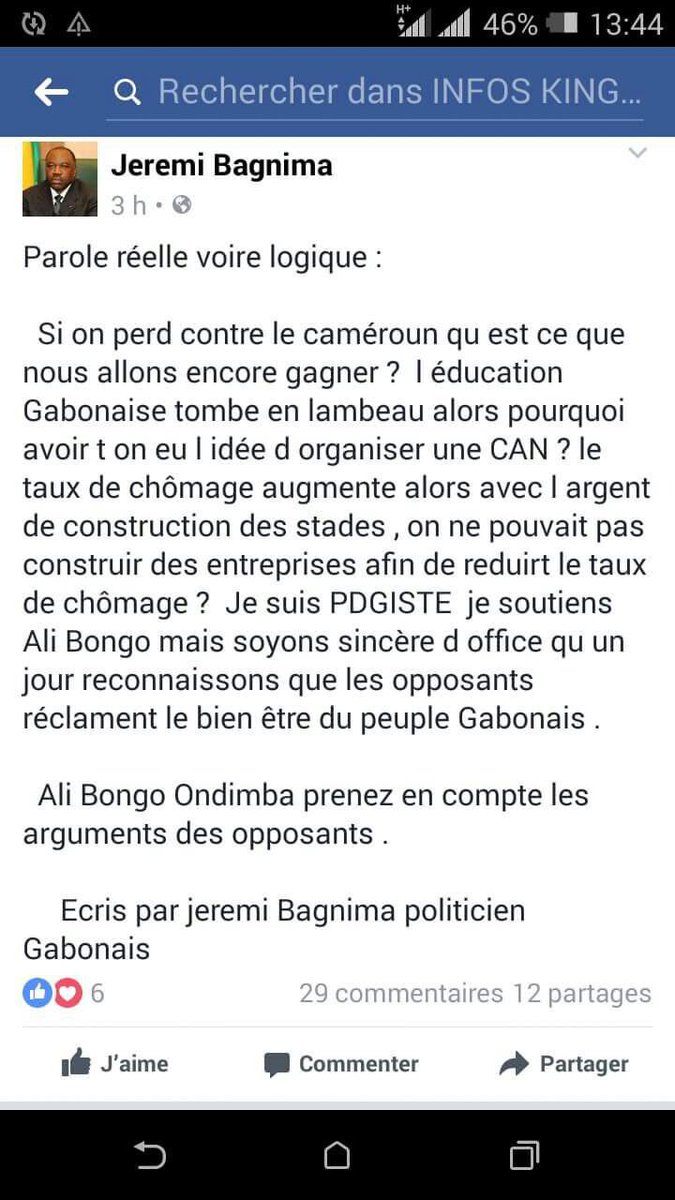 H+ 46% 13:44

Rechercher dans INFOS KING...

Jeremi Bagnima
3 h •

Parole réelle voire logique :

Si on perd contre le caméroun qu est ce que nous allons encore gagner ? l éducation Gabonaise tombe en lambeau alors pourquoi avoir t on eu l idée d organiser une CAN ? le taux de chômage augmente alors avec l argent de construction des stades , on ne pouvait pas construir des entreprises afin de reduirt le taux de chômage ? Je suis PDGISTE je soutiens Ali Bongo mais soyons sincère d office qu un jour reconnaissons que les opposants réclament le bien être du peuple Gabonais .

Ali Bongo Ondimba prenez en compte les arguments des opposants .

Ecris par jeremi Bagnima politicien Gabonais

6 29 commentaires 12 partages

J'aime Commenter Partager